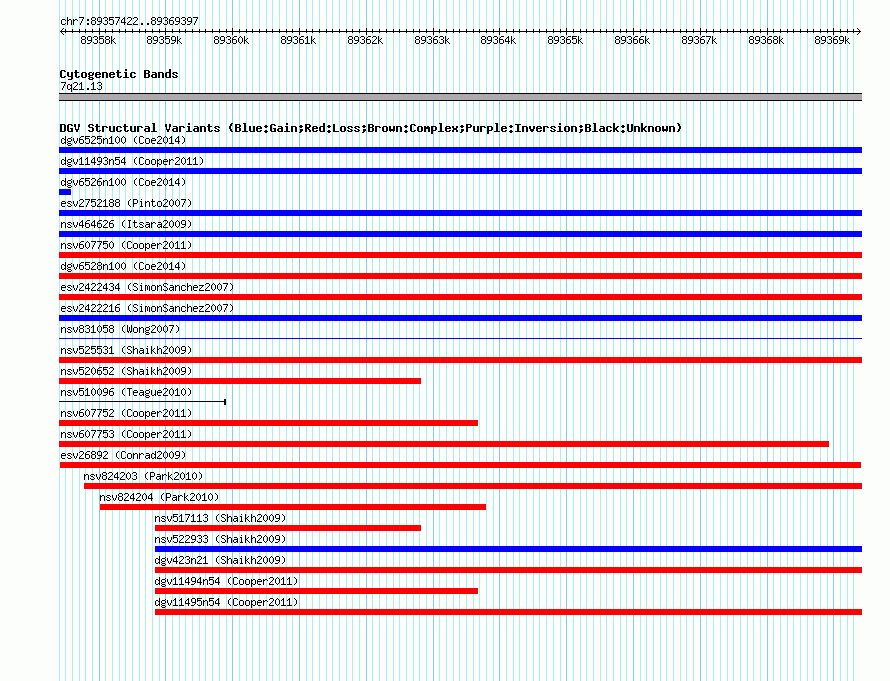 chr7:89357422..89369397

89358k 89359k 89360k 89361k 89362k 89363k 89364k 89365k 89366k 89367k 89368k 89369k

Cytogenetic Bands
7q21.13

DGV Structural Variants (Blue:Gain;Red:Loss;Brown:Complex;Purple:Inversion;Black:Unknown)
dgv6525n100 (Coe2014)
dgv11493n54 (Cooper2011)
dgv6526n100 (Coe2014)
esv2752188 (Pinto2007)
nsv464626 (Itsara2009)
nsv607750 (Cooper2011)
dgv6528n100 (Coe2014)
esv2422434 (SimonSanchez2007)
esv2422216 (SimonSanchez2007)
nsv831058 (Wong2007)
nsv525531 (Shaikh2009)
nsv520652 (Shaikh2009)
nsv510096 (Teague2010)
nsv607752 (Cooper2011)
nsv607753 (Cooper2011)
esv26892 (Conrad2009)
nsv824203 (Park2010)
nsv824204 (Park2010)
nsv517113 (Shaikh2009)
nsv522933 (Shaikh2009)
dgv423n21 (Shaikh2009)
dgv11494n54 (Cooper2011)
dgv11495n54 (Cooper2011)